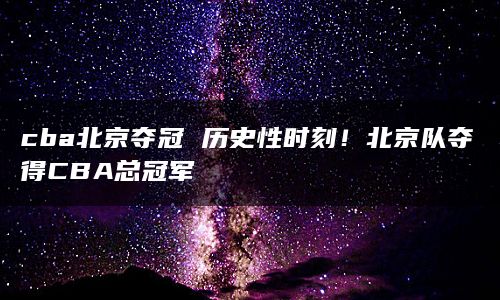 cba北京夺冠 历史性时刻！北京队夺得CBA总冠军